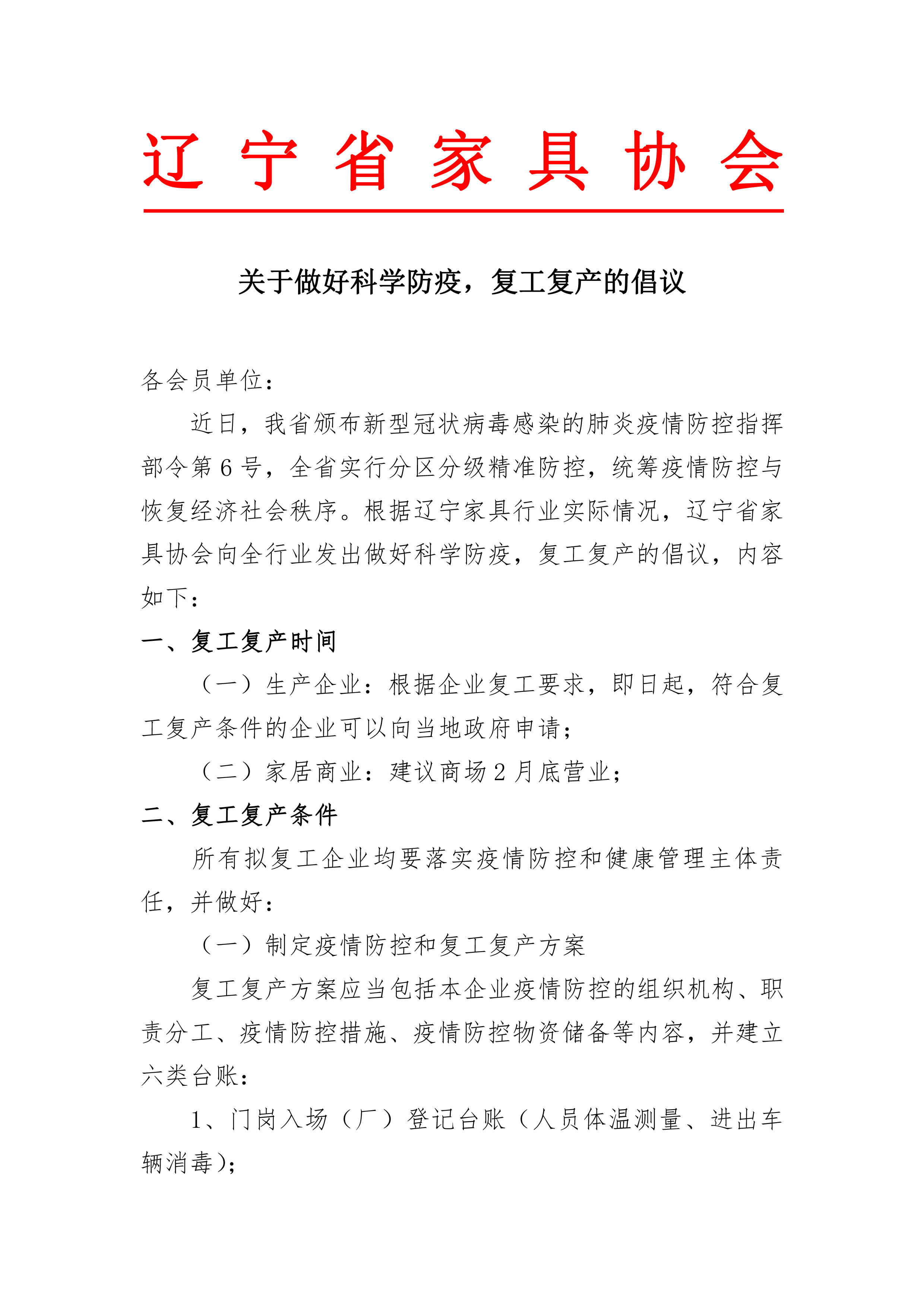 辽宁省家具协会

关于做好科学防疫，复工复产的倡议

各会员单位：

近日，我省颁布新型冠状病毒感染的肺炎疫情防控指挥部令第6号，全省实行分区分级精准防控，统筹疫情防控与恢复经济社会秩序。根据辽宁家具行业实际情况，辽宁省家具协会向全行业发出做好科学防疫，复工复产的倡议，内容如下：

一、复工复产时间

（一）生产企业：根据企业复工要求，即日起，符合复工复产条件的企业可以向当地政府申请；

（二）家居商业：建议商场2月底营业；

二、复工复产条件

所有拟复工企业均要落实疫情防控和健康管理主体责任，并做好：

（一）制定疫情防控和复工复产方案

复工复产方案应当包括本企业疫情防控的组织机构、职责分工、疫情防控措施、疫情防控物资储备等内容，并建立六类台账：

1、门岗入场（厂）登记台账（人员体温测量、进出车辆消毒）；